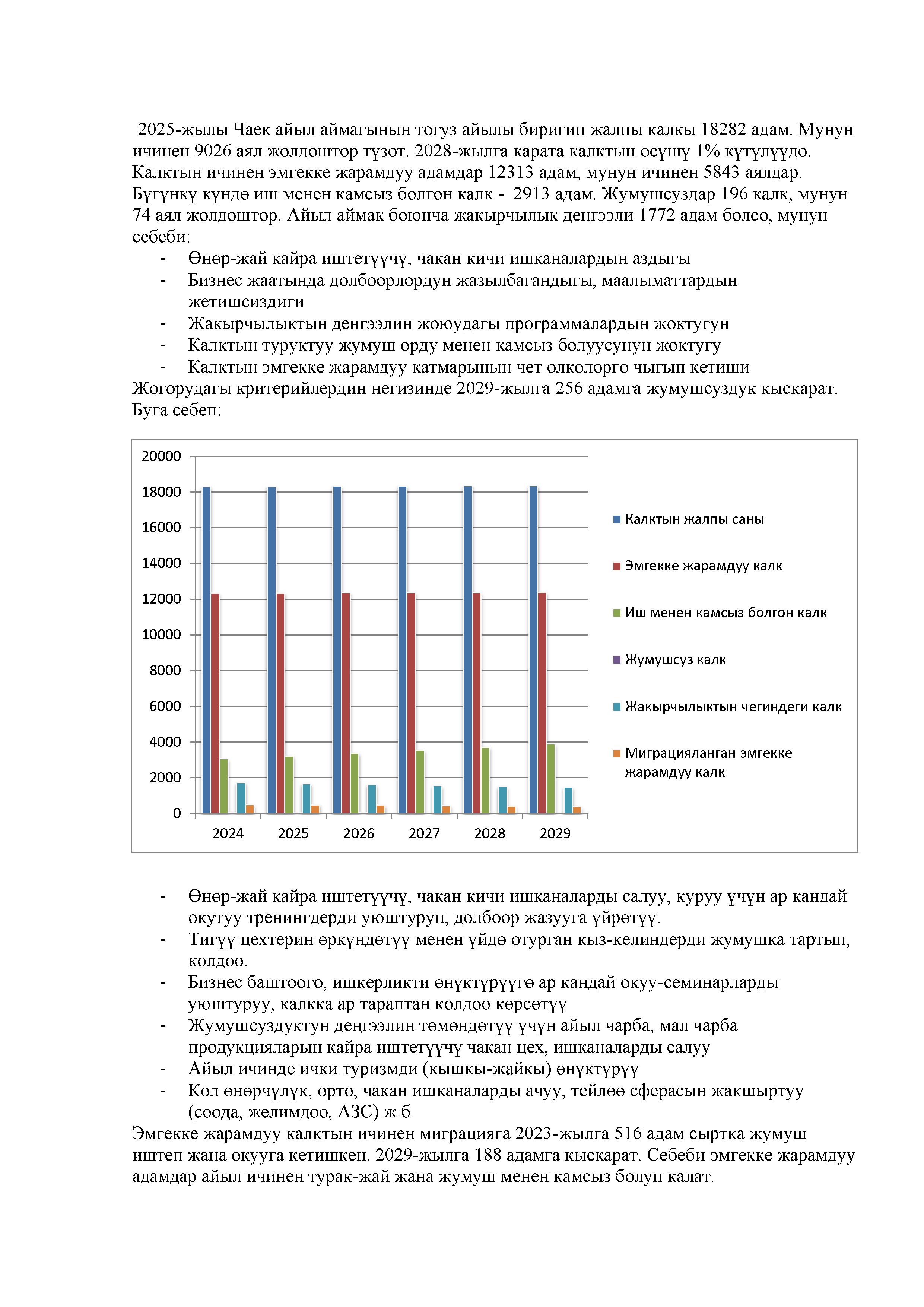 2025-жылы Чаек айыл аймагынын тогуз айылы биригип жалпы калкы 18282 адам. Мунун ичинен 9026 аял жолдоштор түзөт. 2028-жылга карата калктын өсүшү 1% күтүлүүдө. Калктын ичинен эмгекке жарамдуу адамдар 12313 адам, мунун ичинен 5843 аялдар. Бүгүнкү күндө иш менен камсыз болгон калк - 2913 адам. Жумушсуздар 196 калк, мунун 74 аял жолдоштор. Айыл аймак боюнча жакырчылык деңгээли 1772 адам болсо, мунун себеби:
- Өнөр-жай кайра иштетүүчү, чакан кичи ишканалардын аздыгы
- Бизнес жаатында долбоорлордун жазылбагандыгы, маалыматтардын жетишсиздиги
- Жакырчылыктын денгээлин жоюудагы программалардын жоктугун
- Калктын туруктуу жумуш орду менен камсыз болуусунун жоктугу
- Калктын эмгекке жарамдуу катмарынын чет өлкөлөргө чыгып кетиши
Жогорудагы критерийлердин негизинде 2029-жылга 256 адамга жумушсуздук кыскарат. Буга себеп:

20000
18000
16000
14000
12000
10000
8000
6000
4000
2000
0
2024 2025 2026 2027 2028 2029
Калктын жалпы саны
Эмгекке жарамдуу калк
Иш менен камсыз болгон калк
Жумушсуз калк
Жакырчылыктын чегиндеги калк
Миграцияланган эмгекке жарамдуу калк

- Өнөр-жай кайра иштетүүчү, чакан кичи ишканаларды салуу, куруу үчүн ар кандай окутуу тренингдерди уюштуруп, долбоор жазууга үйрөтүү.
- Тигүү цехтерин өркүндөтүү менен үйдө отурган кыз-келиндерди жумушка тартып, колдоо.
- Бизнес баштоого, ишкерликти өнүктүрүүгө ар кандай окуу-семинарларды уюштуруу, калкка ар тараптан колдоо көрсөтүү
- Жумушсуздуктун деңгээлин төмөндөтүү үчүн айыл чарба, мал чарба продукцияларын кайра иштетүүчү чакан цех, ишканаларды салуу
- Айыл ичинде ички туризмди (кышкы-жайкы) өнүктүрүү
- Кол өнөрчүлүк, орто, чакан ишканаларды ачуу, тейлөө сферасын жакшыртуу (соода, желимдөө, АЗС) ж.б.
Эмгекке жарамдуу калктын ичинен миграцияга 2023-жылга 516 адам сыртка жумуш иштеп жана окууга кетишкен. 2029-жылга 188 адамга кыскарат. Себеби эмгекке жарамдуу адамдар айыл ичинен турак-жай жана жумуш менен камсыз болуп калат.